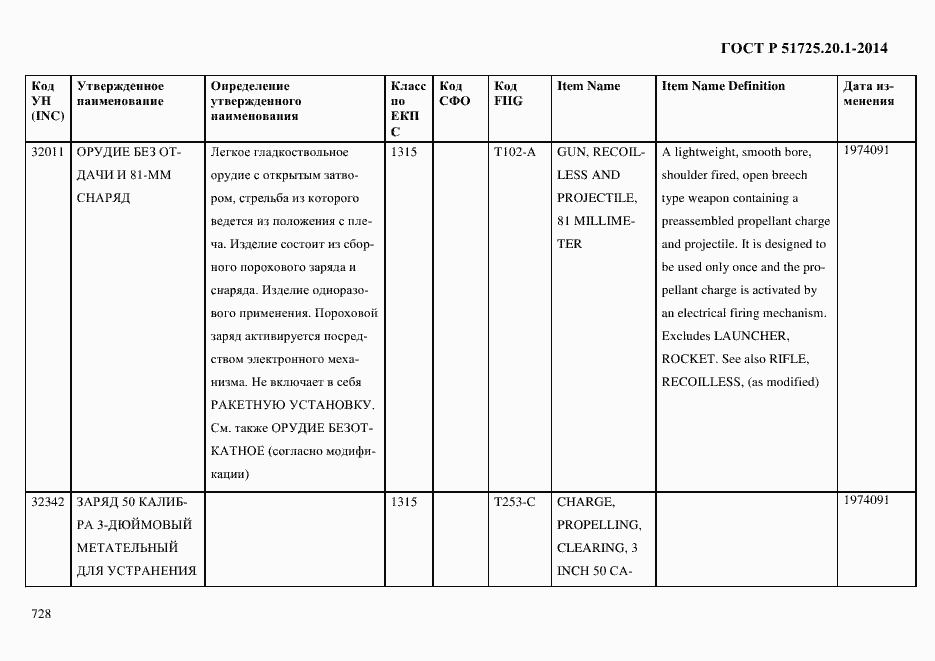 ГОСТ Р 51725.20.1-2014

| Код УН (INC) | Утвержденное наименование | Определение утвержденного наименования | Класс по ЕКПС | Код СФО | Код FIIG | Item Name | Item Name Definition | Дата изменения |
|---|---|---|---|---|---|---|---|---|
| 32011 | ОРУДИЕ БЕЗ ОТДАЧИ И 81-ММ СНАРЯД | Легкое гладкоствольное орудие с открытым затвором, стрельба из которого ведется из положения с плеча. Изделие состоит из сборного порохового заряда и снаряда. Изделие одноразового применения. Пороховой заряд активируется посредством электронного механизма. Не включает в себя РАКЕТНУЮ УСТАНОВКУ. См. также ОРУДИЕ БЕЗОТКАТНОЕ (согласно модификации) | 1315 | | T102-A | GUN, RECOILLESS AND PROJECTILE, 81 MILLIMETER | A lightweight, smooth bore, shoulder fired, open breech type weapon containing a preassembled propellant charge and projectile. It is designed to be used only once and the propellant charge is activated by an electrical firing mechanism. Excludes LAUNCHER, ROCKET. See also RIFLE, RECOILLESS, (as modified) | 1974091 |
| 32342 | ЗАРЯД 50 КАЛИБРА 3-ДЮЙМОВЫЙ МЕТАТЕЛЬНЫЙ ДЛЯ УСТРАНЕНИЯ | | 1315 | | T253-C | CHARGE, PROPELLING, CLEARING, 3 INCH 50 CA- | | 1974091 |

728